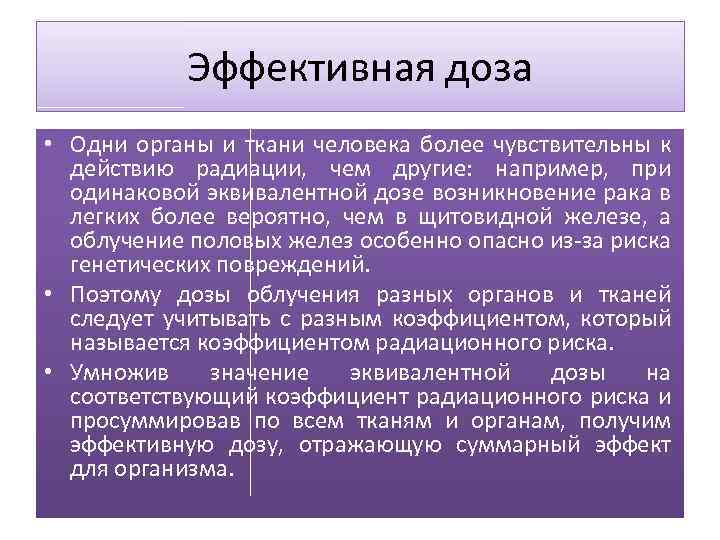 Эффективная доза

• Одни органы и ткани человека более чувствительны к действию радиации, чем другие: например, при одинаковой эквивалентной дозе возникновение рака в легких более вероятно, чем в щитовидной железе, а облучение половых желез особенно опасно из-за риска генетических повреждений.

• Поэтому дозы облучения разных органов и тканей следует учитывать с разным коэффициентом, который называется коэффициентом радиационного риска.

• Умножив значение эквивалентной дозы на соответствующий коэффициент радиационного риска и просуммировав по всем тканям и органам, получим эффективную дозу, отражающую суммарный эффект для организма.